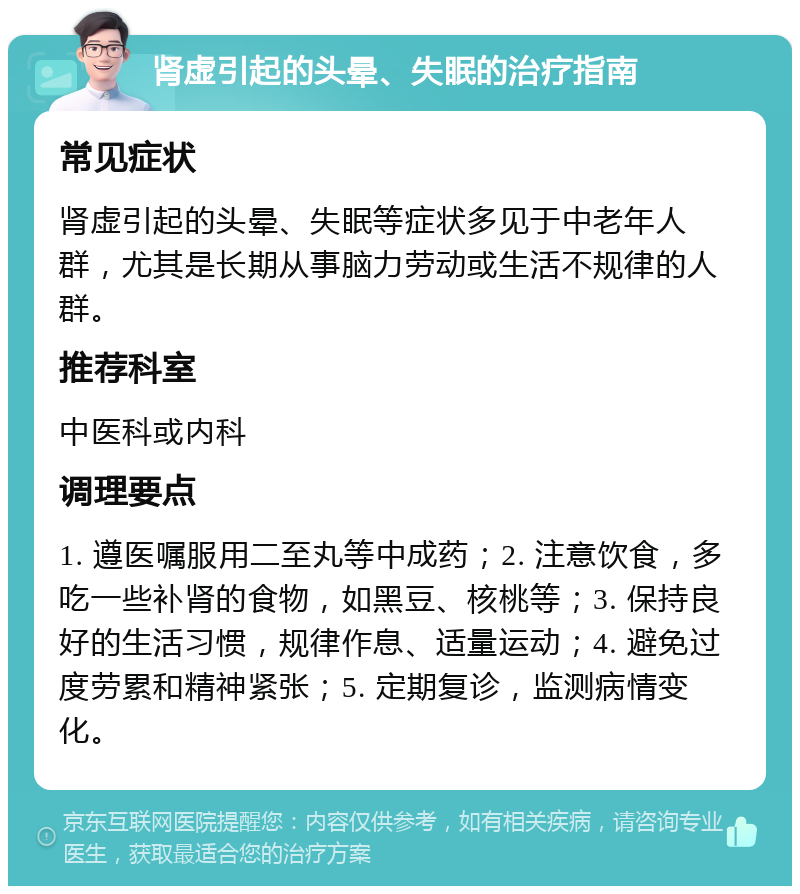 肾虚引起的头晕、失眠的治疗指南

常见症状

肾虚引起的头晕、失眠等症状多见于中老年人群，尤其是长期从事脑力劳动或生活不规律的人群。

推荐科室

中医科或内科

调理要点

1. 遵医嘱服用二至丸等中成药；2. 注意饮食，多吃一些补肾的食物，如黑豆、核桃等；3. 保持良好的生活习惯，规律作息、适量运动；4. 避免过度劳累和精神紧张；5. 定期复诊，监测病情变化。

京东互联网医院提醒您：内容仅供参考，如有相关疾病，请咨询专业医生，获取最适合您的治疗方案